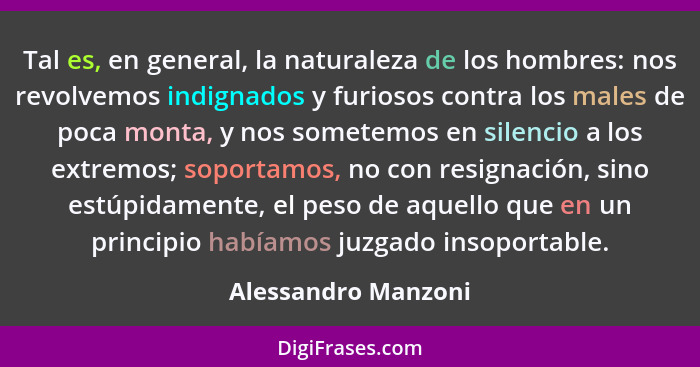 Tal es, en general, la naturaleza de los hombres: nos revolvemos indignados y furiosos contra los males de poca monta, y nos sometemos en silencio a los extremos; soportamos, no con resignación, sino estúpidamente, el peso de aquello que en un principio habíamos juzgado insoportable.

Alessandro Manzoni

DigiFrases.com